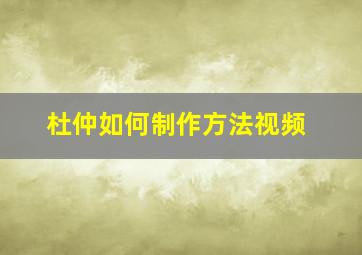 杜仲如何制作方法视频